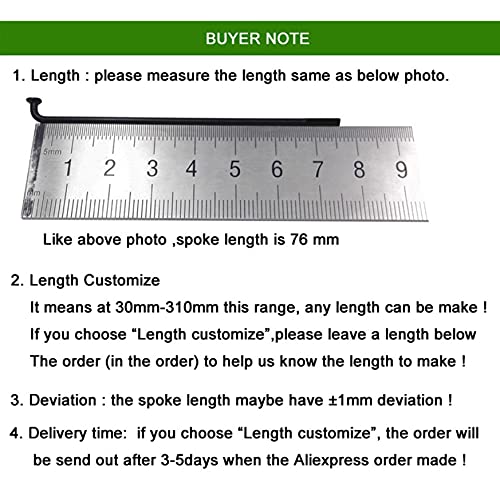 BUYER NOTE

1. Length : please measure the length same as below photo.

5mm
1 2 3 4 5 6 7 8 9

Like above photo ,spoke length is 76 mm

2. Length Customize
It means at 30mm-310mm this range, any length can be make !
If you choose “Length customize”,please leave a length below
The order (in the order) to help us know the length to make !

3. Deviation : the spoke length maybe have ±1mm deviation !

4. Delivery time: if you choose “Length customize”, the order will be send out after 3-5days when the Aliexpress order made !